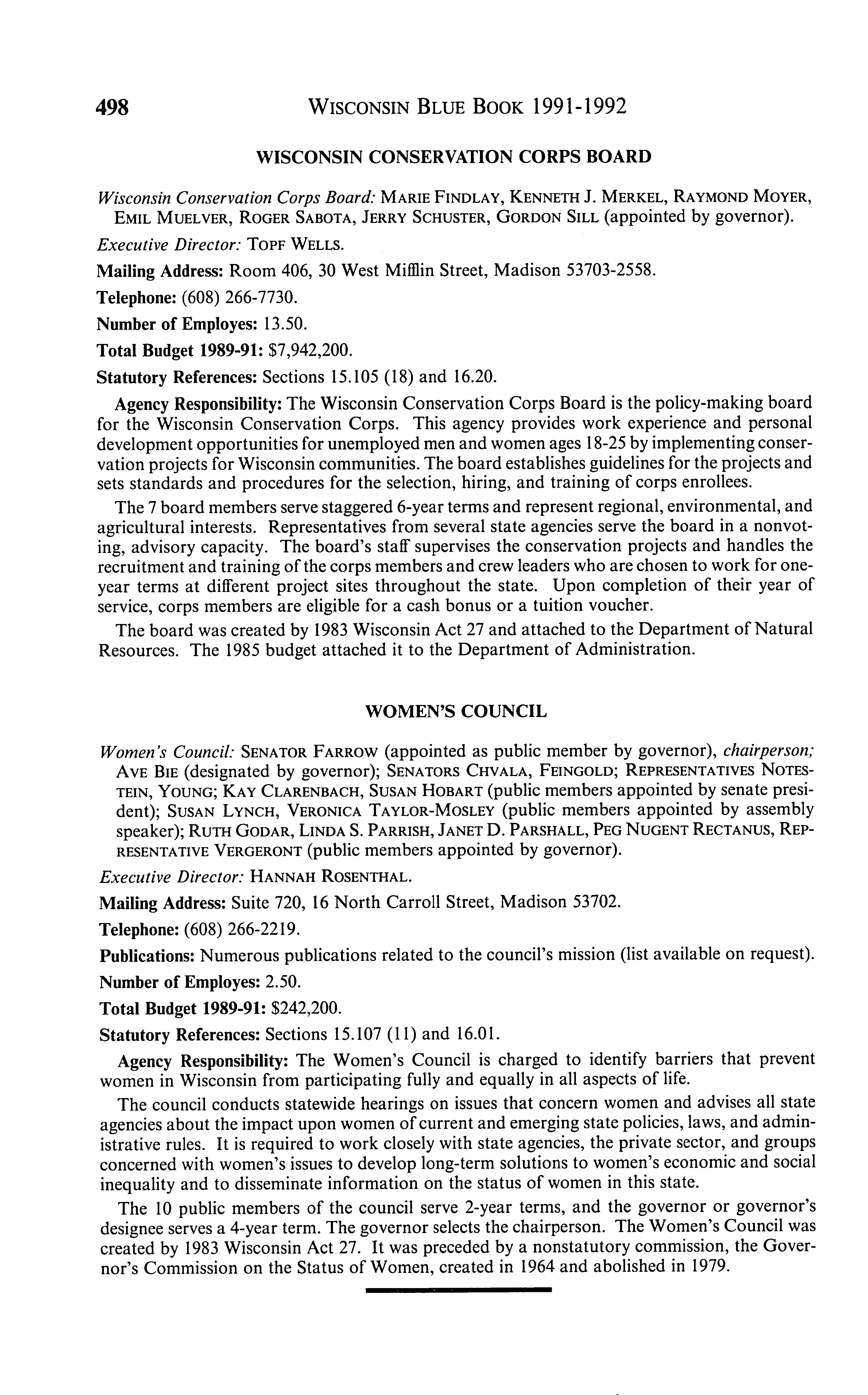 498 WISCONSIN BLUE BOOK 1991-1992

WISCONSIN CONSERVATION CORPS BOARD

Wisconsin Conservation Corps Board: MARIE FINDLAY, KENNETH J. MERKEL, RAYMOND MOYER, EMIL MUELVER, ROGER SABOTA, JERRY SCHUSTER, GORDON SILL (appointed by governor).

Executive Director: TOPF WELLS.

Mailing Address: Room 406, 30 West Mifflin Street, Madison 53703-2558.

Telephone: (608) 266-7730.

Number of Employes: 13.50.

Total Budget 1989-91: $7,942,200.

Statutory References: Sections 15.105 (18) and 16.20.

Agency Responsibility: The Wisconsin Conservation Corps Board is the policy-making board for the Wisconsin Conservation Corps. This agency provides work experience and personal development opportunities for unemployed men and women ages 18-25 by implementing conservation projects for Wisconsin communities. The board establishes guidelines for the projects and sets standards and procedures for the selection, hiring, and training of corps enrollees.

The 7 board members serve staggered 6-year terms and represent regional, environmental, and agricultural interests. Representatives from several state agencies serve the board in a nonvoting, advisory capacity. The board's staff supervises the conservation projects and handles the recruitment and training of the corps members and crew leaders who are chosen to work for one-year terms at different project sites throughout the state. Upon completion of their year of service, corps members are eligible for a cash bonus or a tuition voucher.

The board was created by 1983 Wisconsin Act 27 and attached to the Department of Natural Resources. The 1985 budget attached it to the Department of Administration.

WOMEN'S COUNCIL

Women's Council: SENATOR FARROW (appointed as public member by governor), chairperson; AVE BIE (designated by governor); SENATORS CHVALA, FEINGOLD; REPRESENTATIVES NOTESTEIN, YOUNG; KAY CLARENBACH, SUSAN HOBART (public members appointed by senate president); SUSAN LYNCH, VERONICA TAYLOR-MOSLEY (public members appointed by assembly speaker); RUTH GODAR, LINDA S. PARRISH, JANET D. PARSHALL, PEG NUGENT RECTANUS, REPRESENTATIVE VERGERONT (public members appointed by governor).

Executive Director: HANNAH ROSENTHAL.

Mailing Address: Suite 720, 16 North Carroll Street, Madison 53702.

Telephone: (608) 266-2219.

Publications: Numerous publications related to the council's mission (list available on request).

Number of Employes: 2.50.

Total Budget 1989-91: $242,200.

Statutory References: Sections 15.107 (11) and 16.01.

Agency Responsibility: The Women's Council is charged to identify barriers that prevent women in Wisconsin from participating fully and equally in all aspects of life.

The council conducts statewide hearings on issues that concern women and advises all state agencies about the impact upon women of current and emerging state policies, laws, and administrative rules. It is required to work closely with state agencies, the private sector, and groups concerned with women's issues to develop long-term solutions to women's economic and social inequality and to disseminate information on the status of women in this state.

The 10 public members of the council serve 2-year terms, and the governor or governor's designee serves a 4-year term. The governor selects the chairperson. The Women's Council was created by 1983 Wisconsin Act 27. It was preceded by a nonstatutory commission, the Governor's Commission on the Status of Women, created in 1964 and abolished in 1979.